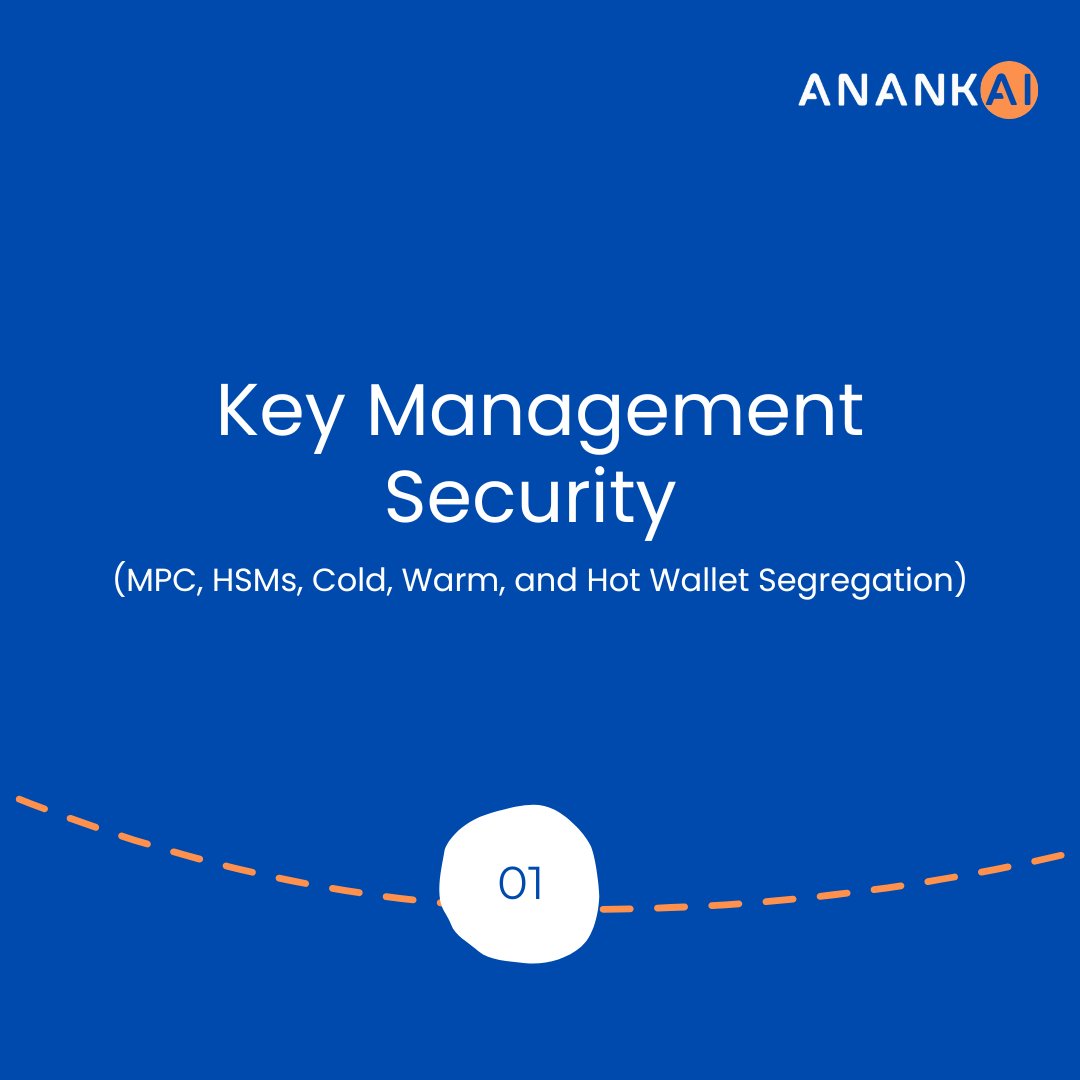 ANANKAI

Key Management Security

(MPC, HSMs, Cold, Warm, and Hot Wallet Segregation)

01